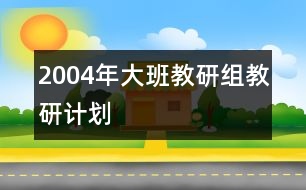 2004年大班教研组教研计划